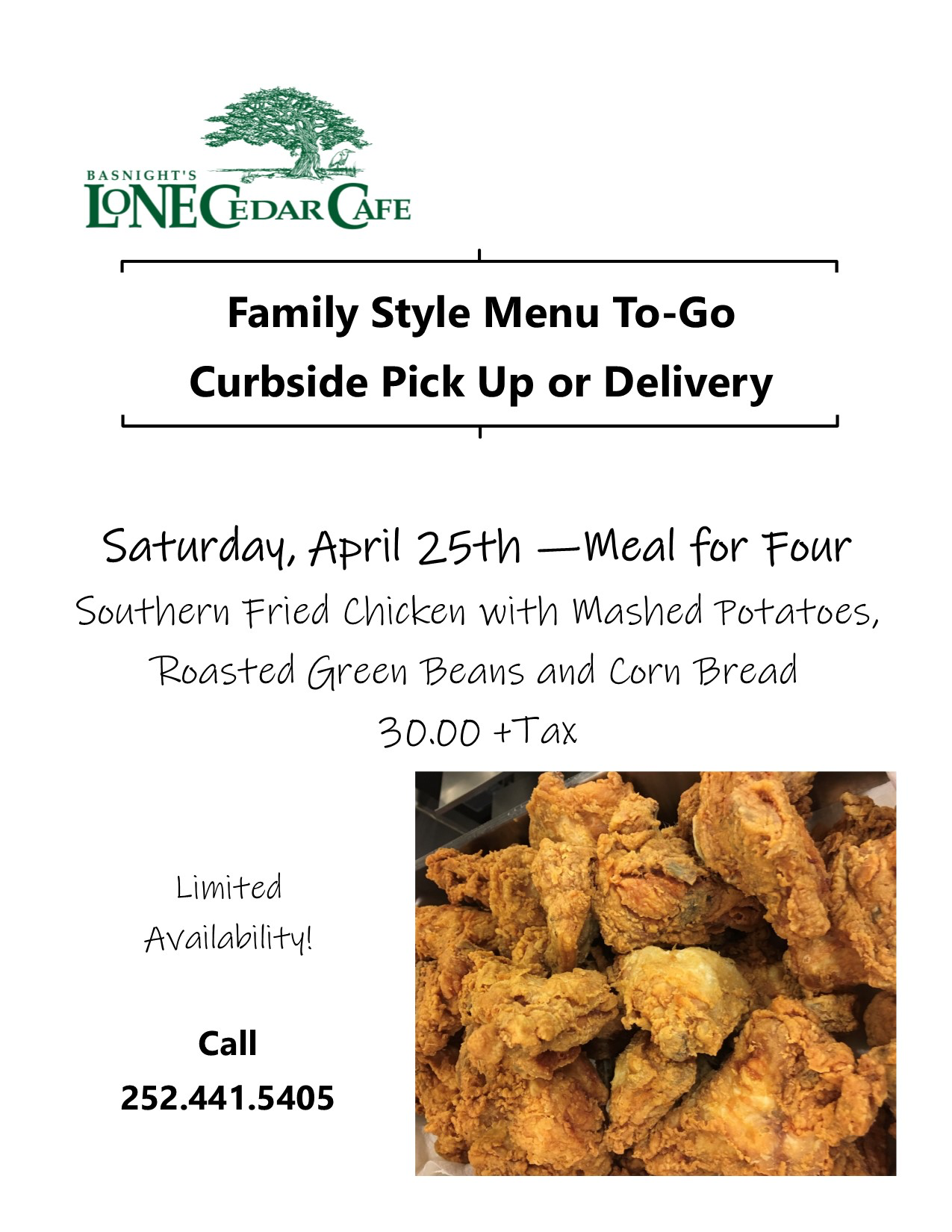 BASNIGHT'S
LONE CEDAR CAFE

Family Style Menu To-Go
Curbside Pick Up or Delivery

Saturday, April 25th —Meal for Four
Southern Fried Chicken with Mashed Potatoes, Roasted Green Beans and Corn Bread
30.00 +Tax

Limited Availability!

Call
252.441.5405